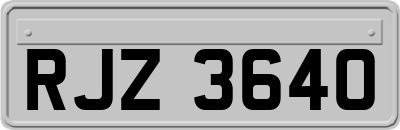 RJZ 3640